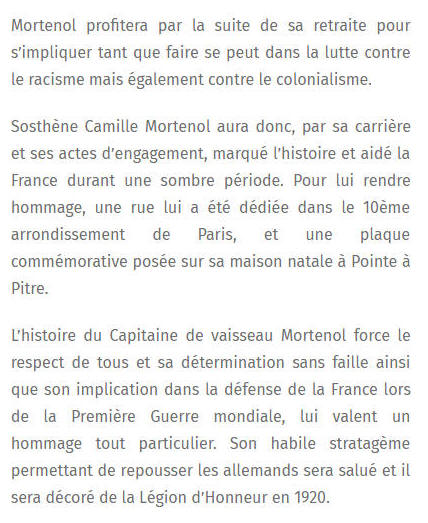 Mortenol profitera par la suite de sa retraite pour s'impliquer tant que faire se peut dans la lutte contre le racisme mais également contre le colonialisme.

Sosthène Camille Mortenol aura donc, par sa carrière et ses actes d'engagement, marqué l'histoire et aidé la France durant une sombre période. Pour lui rendre hommage, une rue lui a été dédiée dans le 10ème arrondissement de Paris, et une plaque commémorative posée sur sa maison natale à Pointe à Pitre.

L'histoire du Capitaine de vaisseau Mortenol force le respect de tous et sa détermination sans faille ainsi que son implication dans la défense de la France lors de la Première Guerre mondiale, lui valent un hommage tout particulier. Son habile stratagème permettant de repousser les allemands sera salué et il sera décoré de la Légion d'Honneur en 1920.